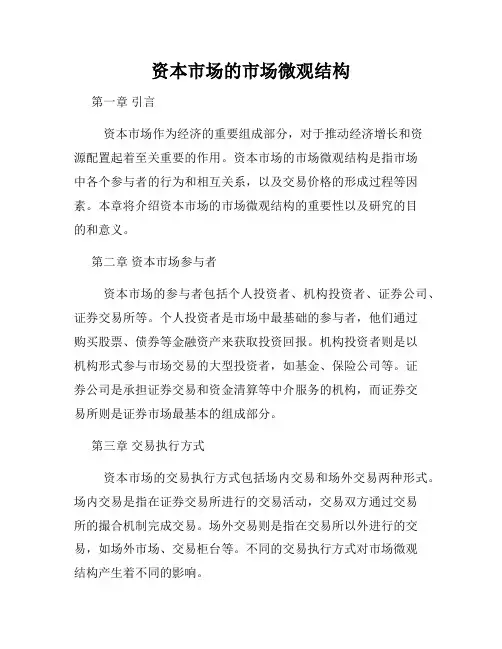 资本市场的市场微观结构

第一章 引言

资本市场作为经济的重要组成部分，对于推动经济增长和资源配置起着至关重要的作用。资本市场的市场微观结构是指市场中各个参与者的行为和相互关系，以及交易价格的形成过程等因素。本章将介绍资本市场的市场微观结构的重要性以及研究的目的和意义。

第二章 资本市场参与者

资本市场的参与者包括个人投资者、机构投资者、证券公司、证券交易所等。个人投资者是市场中最基础的参与者，他们通过购买股票、债券等金融资产来获取投资回报。机构投资者则是以机构形式参与市场交易的大型投资者，如基金、保险公司等。证券公司是承担证券交易和资金清算等中介服务的机构，而证券交易所则是证券市场最基本的组成部分。

第三章 交易执行方式

资本市场的交易执行方式包括场内交易和场外交易两种形式。场内交易是指在证券交易所进行的交易活动，交易双方通过交易所的撮合机制完成交易。场外交易则是指在交易所以外进行的交易，如场外市场、交易柜台等。不同的交易执行方式对市场微观结构产生着不同的影响。